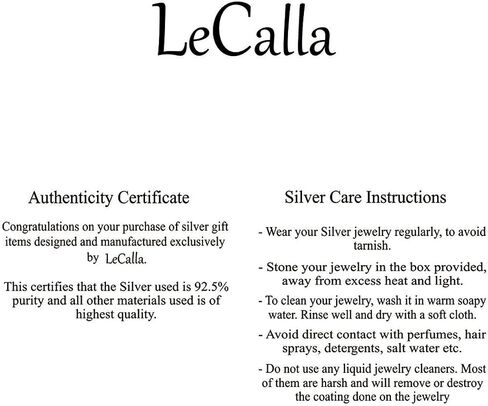 LeCalla

Authenticity Certificate

Congratulations on your purchase of silver gift items designed and manufactured exclusively by LeCalla.

This certifies that the Silver used is 92.5% purity and all other materials used is of highest quality.

Silver Care Instructions

- Wear your Silver jewelry regularly, to avoid tarnish.

- Stone your jewelry in the box provided, away from excess heat and light.

- To clean your jewelry, wash it in warm soapy water. Rinse well and dry with a soft cloth.

- Avoid direct contact with perfumes, hair sprays, detergents, salt water etc.

- Do not use any liquid jewelry cleaners. Most of them are harsh and will remove or destroy the coating done on the jewelry